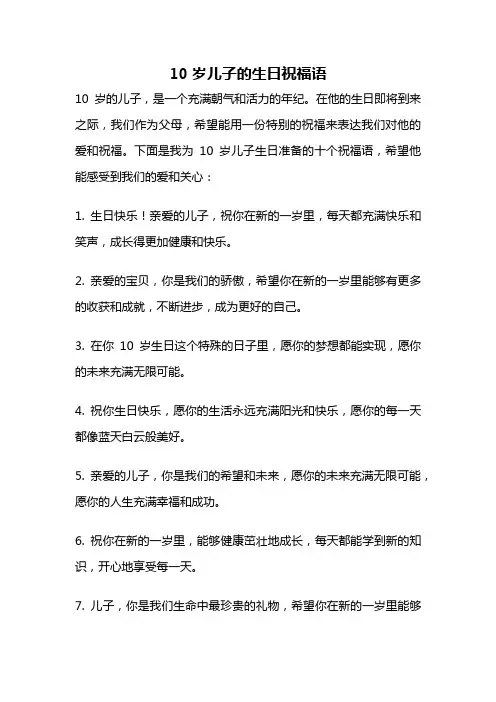 10 岁儿子的生日祝福语

10 岁的儿子，是一个充满朝气和活力的年纪。在他的生日即将到来之际，我们作为父母，希望能用一份特别的祝福来表达我们对他的爱和祝福。下面是我为 10 岁儿子生日准备的十个祝福语，希望他能感受到我们的爱和关心：

1. 生日快乐！亲爱的儿子，祝你在新的一岁里，每天都充满快乐和笑声，成长得更加健康和快乐。

2. 亲爱的宝贝，你是我们的骄傲，希望你在新的一岁里能够有更多的收获和成就，不断进步，成为更好的自己。

3. 在你 10 岁生日这个特殊的日子里，愿你的梦想都能实现，愿你的未来充满无限可能。

4. 祝你生日快乐，愿你的生活永远充满阳光和快乐，愿你的每一天都像蓝天白云般美好。

5. 亲爱的儿子，你是我们的希望和未来，愿你的未来充满无限可能，愿你的人生充满幸福和成功。

6. 祝你在新的一岁里，能够健康茁壮地成长，每天都能学到新的知识，开心地享受每一天。

7. 儿子，你是我们生命中最珍贵的礼物，希望你在新的一岁里能够